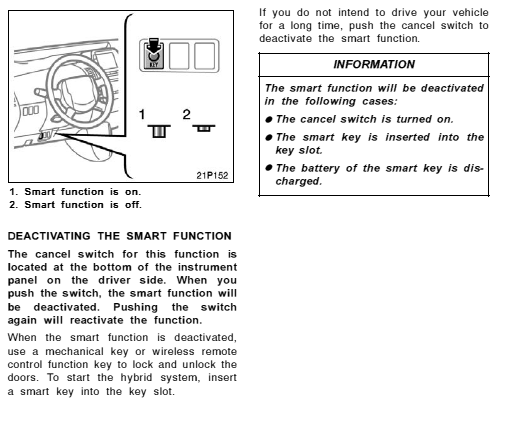 KEY

1

2

21P152

1. Smart function is on.
2. Smart function is off.

DEACTIVATING THE SMART FUNCTION

The cancel switch for this function is located at the bottom of the instrument panel on the driver side. When you push the switch, the smart function will be deactivated. Pushing the switch again will reactivate the function.

When the smart function is deactivated, use a mechanical key or wireless remote control function key to lock and unlock the doors. To start the hybrid system, insert a smart key into the key slot.

If you do not intend to drive your vehicle for a long time, push the cancel switch to deactivate the smart function.

INFORMATION

The smart function will be deactivated in the following cases:

● The cancel switch is turned on.

● The smart key is inserted into the key slot.

● The battery of the smart key is discharged.